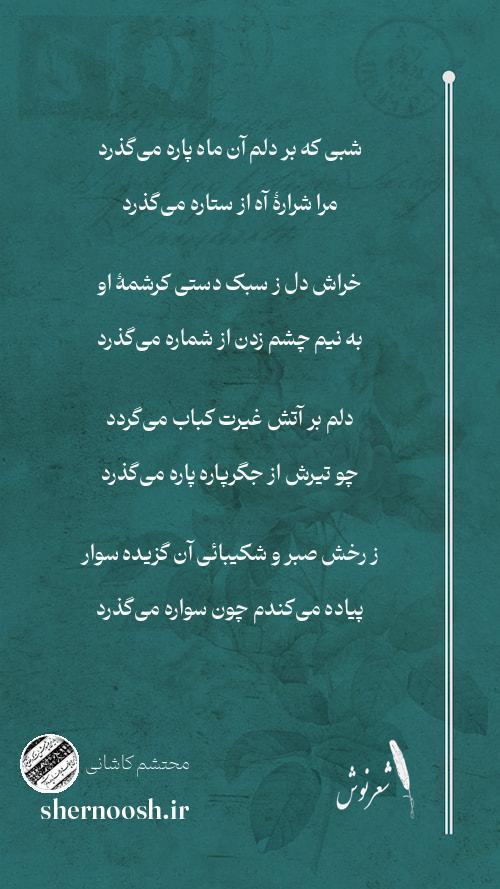 شبی که بر دلم آن ماه پاره می‌گذرد
مرا شرارهٔ آه از ستاره می‌گذرد

خراش دل ز سبک دستی کرشمهٔ او
به نیم چشم زدن از شماره می‌گذرد

دلم بر آتش غیرت کباب می‌گردد
چو تیرش از جگرپاره پاره می‌گذرد

ز رخش صبر و شکیبائی آن گزیده سوار
پیاده می‌کندم چون سواره می‌گذرد

محتشم کاشانی
shernoosh.ir
شعرنوش